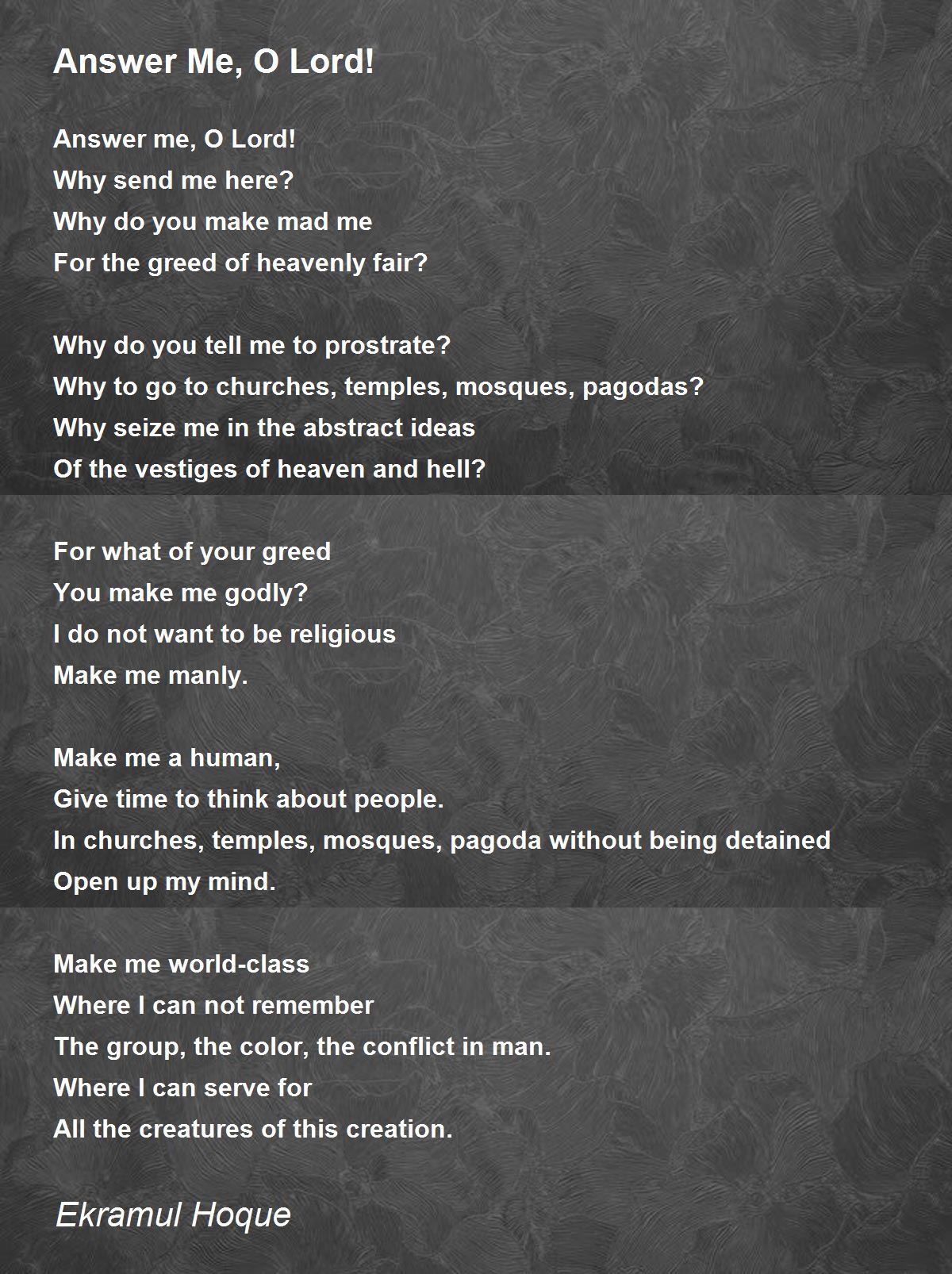 Answer Me, O Lord!

Answer me, O Lord!
Why send me here?
Why do you make mad me
For the greed of heavenly fair?

Why do you tell me to prostrate?
Why to go to churches, temples, mosques, pagodas?
Why seize me in the abstract ideas
Of the vestiges of heaven and hell?

For what of your greed
You make me godly?
I do not want to be religious
Make me manly.

Make me a human,
Give time to think about people.
In churches, temples, mosques, pagoda without being detained
Open up my mind.

Make me world-class
Where I can not remember
The group, the color, the conflict in man.
Where I can serve for
All the creatures of this creation.

Ekramul Hoque